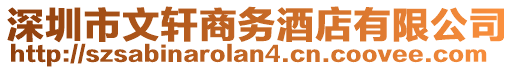 深圳市文轩商务酒店有限公司
http://szsabinarolan4.cn.coovee.com